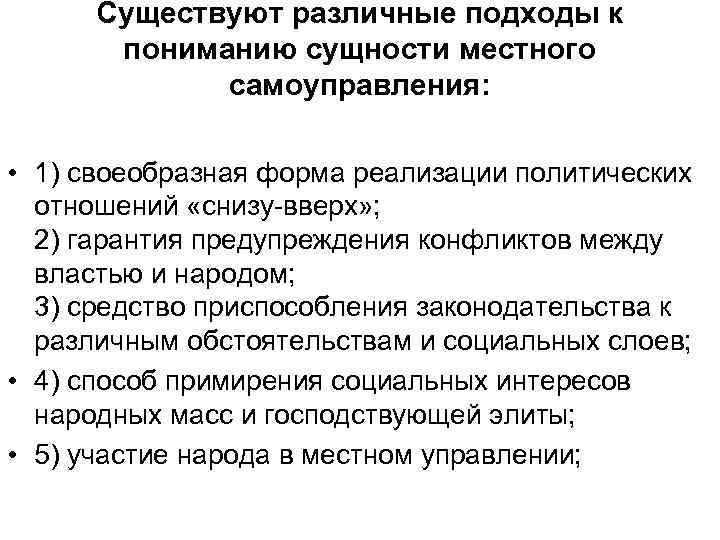 Существуют различные подходы к пониманию сущности местного самоуправления:

• 1) своеобразная форма реализации политических отношений «снизу-вверх»;
2) гарантия предупреждения конфликтов между властью и народом;
3) средство приспособления законодательства к различным обстоятельствам и социальных слоев;
• 4) способ примирения социальных интересов народных масс и господствующей элиты;
• 5) участие народа в местном управлении;